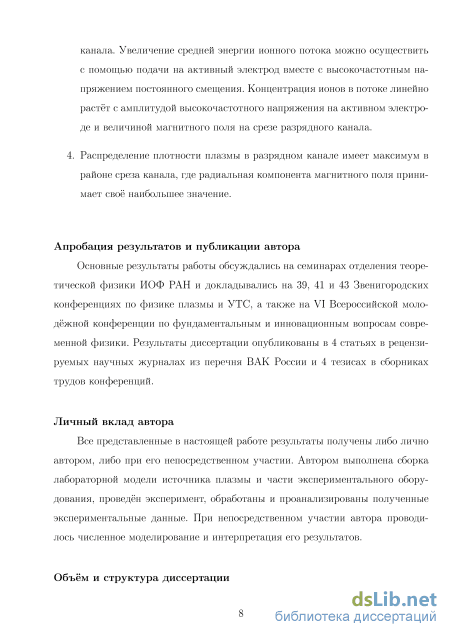 канала. Увеличение средней энергии ионного потока можно осуществить с помощью подачи на активный электрод вместе с высокочастотным напряжением постоянного смещения. Концентрация ионов в потоке линейно растёт с амплитудой высокочастотного напряжения на активном электроде и величиной магнитного поля на срезе разрядного канала.

4. Распределение плотности плазмы в разрядном канале имеет максимум в районе среза канала, где радиальная компонента магнитного поля принимает своё наибольшее значение.

Апробация результатов и публикации автора

Основные результаты работы обсуждались на семинарах отделения теоретической физики ИОФ РАН и докладывались на 39, 41 и 43 Звенигородских конференциях по физике плазмы и УТС, а также на VI Всероссийской молодёжной конференции по фундаментальным и инновационным вопросам современной физики. Результаты диссертации опубликованы в 4 статьях в рецензируемых научных журналах из перечня ВАК России и 4 тезисах в сборниках трудов конференций.

Личный вклад автора

Все представленные в настоящей работе результаты получены либо лично автором, либо при его непосредственном участии. Автором выполнена сборка лабораторной модели источника плазмы и части экспериментального оборудования, проведён эксперимент, обработаны и проанализированы полученные экспериментальные данные. При непосредственном участии автора проводилось численное моделирование и интерпретация его результатов.

Объём и структура диссертации

8

dsLib.net
библиотека диссертаций